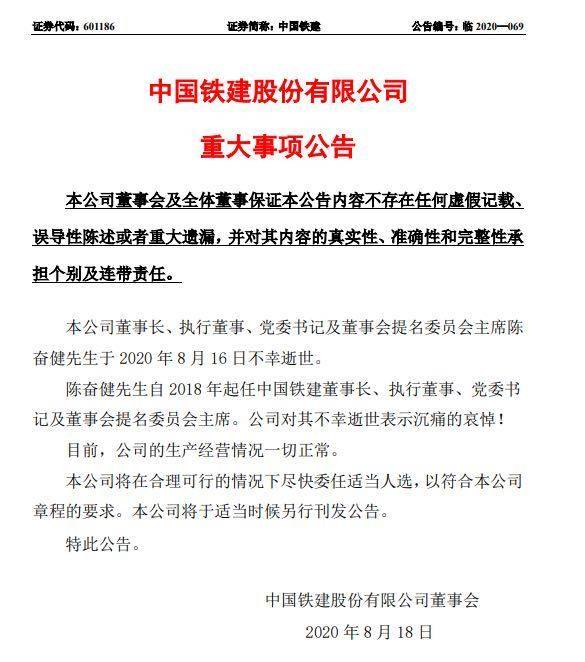 证券代码：601186　　证券简称：中国铁建　　公告编号：临 2020—069

中国铁建股份有限公司

重大事项公告

本公司董事会及全体董事保证本公告内容不存在任何虚假记载、误导性陈述或者重大遗漏，并对其内容的真实性、准确性和完整性承担个别及连带责任。

本公司董事长、执行董事、党委书记及董事会提名委员会主席陈奋健先生于 2020 年 8 月 16 日不幸逝世。

陈奋健先生自 2018 年起任中国铁建董事长、执行董事、党委书记及董事会提名委员会主席。公司对其不幸逝世表示沉痛的哀悼！

目前，公司的生产经营情况一切正常。

本公司将在合理可行的情况下尽快委任适当人选，以符合本公司章程的要求。本公司将于适当时候另行刊发公告。

特此公告。

中国铁建股份有限公司董事会

2020 年 8 月 18 日